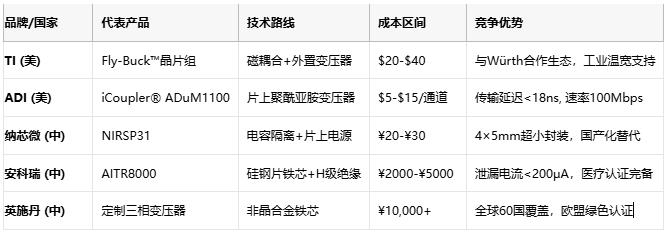 | 品牌/国家 | 代表产品 | 技术路线 | 成本区间 | 竞争优势 |
|---|---|---|---|---|
| TI (美) | Fly-Buck™晶片组 | 磁耦合+外置变压器 | \$20-\$40 | 与Würth合作生态，工业温宽支持 |
| ADI (美) | iCoupler® ADuM1100 | 片上聚酰亚胺变压器 | \$5-\$15/通道 | 传输延迟<18ns, 速率100Mbps |
| 纳芯微 (中) | NIRSP31 | 电容隔离+片上电源 | ¥20-¥30 | 4×5mm超小封装，国产化替代 |
| 安科瑞 (中) | AITR8000 | 硅钢片铁芯+H级绝缘 | ¥2000-¥5000 | 泄漏电流<200μA，医疗认证完备 |
| 英施丹 (中) | 定制三相变压器 | 非晶合金铁芯 | ¥10,000+ | 全球60国覆盖，欧盟绿色认证 |